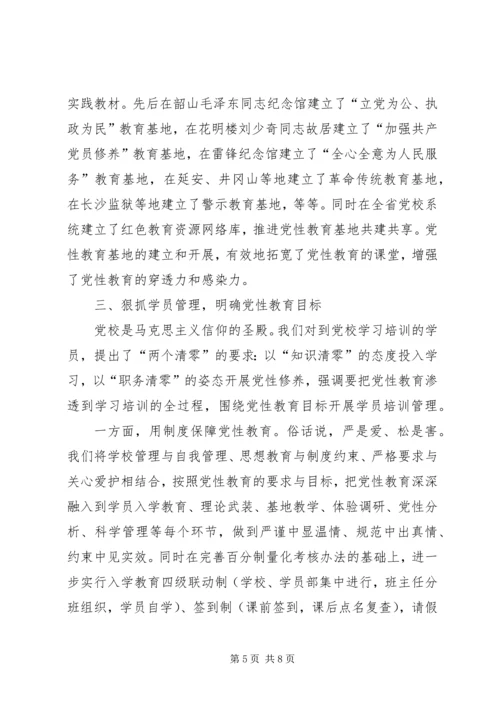 实践教材。先后在韶山毛泽东同志纪念馆建立了“立党为公、执政为民”教育基地，在花明楼刘少奇同志故居建立了“加强共产党员修养”教育基地，在雷锋纪念馆建立了“全心全意为人民服务”教育基地，在延安、井冈山等地建立了革命传统教育基地，在长沙监狱等地建立了警示教育基地，等等。同时在全省党校系统建立了红色教育资源网络库，推进党性教育基地共建共享。党性教育基地的建立和开展，有效地拓宽了党性教育的课堂，增强了党性教育的穿透力和感染力。

三、狠抓学员管理，明确党性教育目标

党校是马克思主义信仰的圣殿。我们对到党校学习培训的学员，提出了“两个清零”的要求：以“知识清零”的态度投入学习，以“职务清零”的姿态开展党性修养，强调要把党性教育渗透到学习培训的全过程，围绕党性教育目标开展学员培训管理。

一方面，用制度保障党性教育。俗话说，严是爱、松是害。我们将学校管理与自我管理、思想教育与制度约束、严格要求与关心爱护相结合，按照党性教育的要求与目标，把党性教育深深融入到学员入学教育、理论武装、基地教学、体验调研、党性分析、科学管理等每个环节，做到严谨中显温情、规范中出真情、约束中见实效。同时在完善百分制量化考核办法的基础上，进一步实行入学教育四级联动制（学校、学员部集中进行，班主任分班组织，学员自学）、签到制（课前签到，课后点名复查），请假

第 5 页 共 8 页